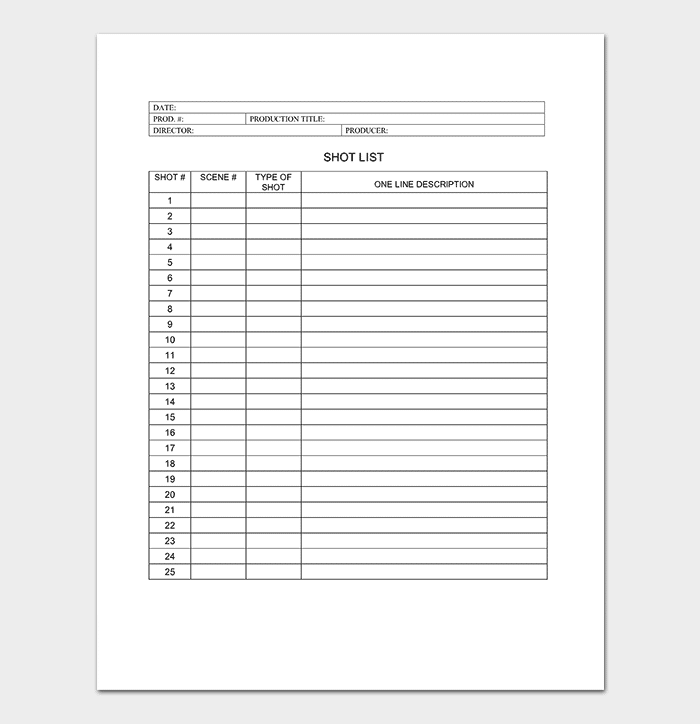 DATE:
PROD. #: PRODUCTION TITLE:
DIRECTOR: PRODUCER:

SHOT LIST

| SHOT # | SCENE # | TYPE OF SHOT | ONE LINE DESCRIPTION |
|---|---|---|---|
| 1 | | | |
| 2 | | | |
| 3 | | | |
| 4 | | | |
| 5 | | | |
| 6 | | | |
| 7 | | | |
| 8 | | | |
| 9 | | | |
| 10 | | | |
| 11 | | | |
| 12 | | | |
| 13 | | | |
| 14 | | | |
| 15 | | | |
| 16 | | | |
| 17 | | | |
| 18 | | | |
| 19 | | | |
| 20 | | | |
| 21 | | | |
| 22 | | | |
| 23 | | | |
| 24 | | | |
| 25 | | | |